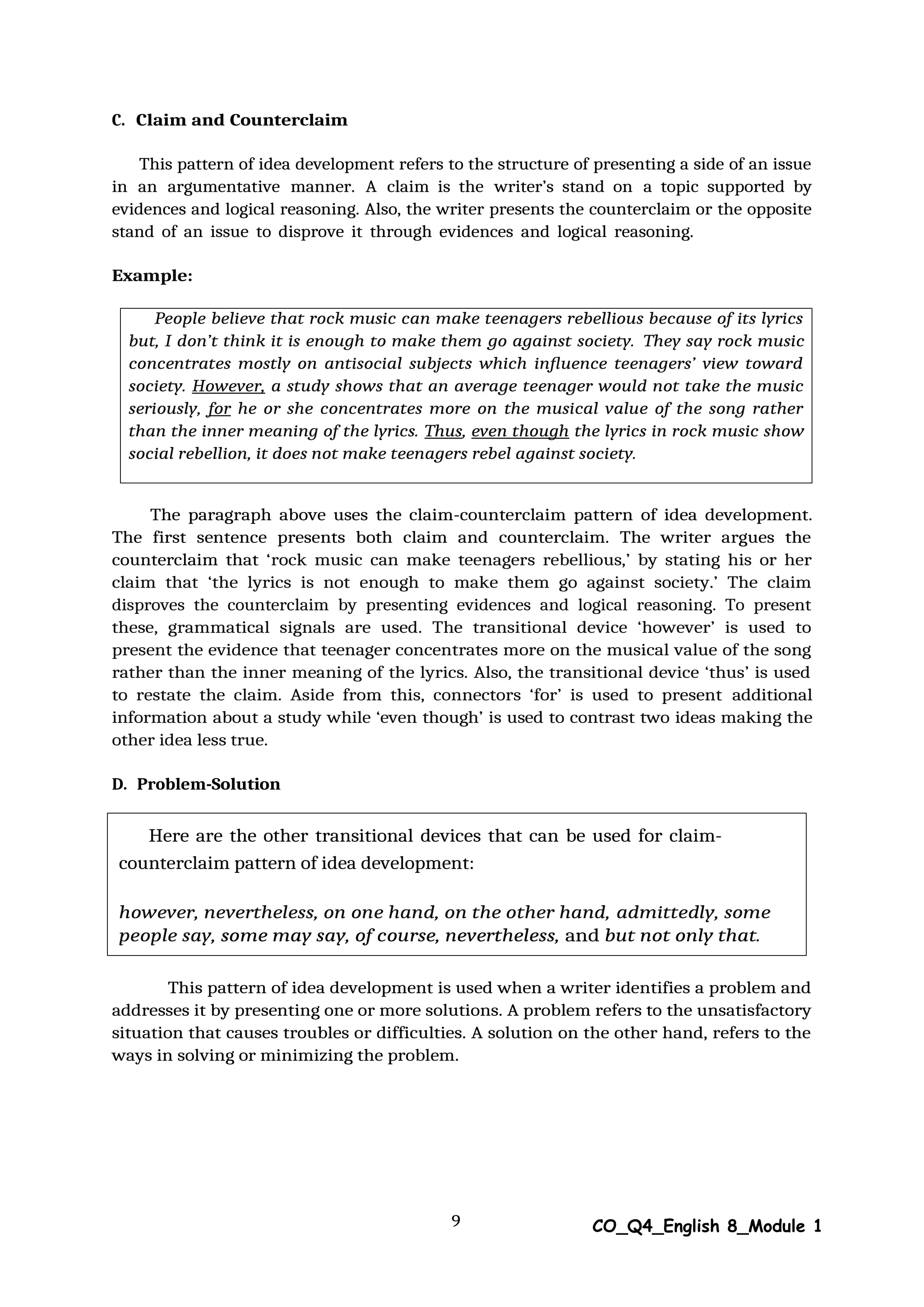 C. Claim and Counterclaim

This pattern of idea development refers to the structure of presenting a side of an issue in an argumentative manner. A claim is the writer's stand on a topic supported by evidences and logical reasoning. Also, the writer presents the counterclaim or the opposite stand of an issue to disprove it through evidences and logical reasoning.

Example:

People believe that rock music can make teenagers rebellious because of its lyrics but, I don't think it is enough to make them go against society. They say rock music concentrates mostly on antisocial subjects which influence teenagers' view toward society. However, a study shows that an average teenager would not take the music seriously, for he or she concentrates more on the musical value of the song rather than the inner meaning of the lyrics. Thus, even though the lyrics in rock music show social rebellion, it does not make teenagers rebel against society.

The paragraph above uses the claim-counterclaim pattern of idea development. The first sentence presents both claim and counterclaim. The writer argues the counterclaim that 'rock music can make teenagers rebellious,' by stating his or her claim that 'the lyrics is not enough to make them go against society.' The claim disproves the counterclaim by presenting evidences and logical reasoning. To present these, grammatical signals are used. The transitional device 'however' is used to present the evidence that teenager concentrates more on the musical value of the song rather than the inner meaning of the lyrics. Also, the transitional device 'thus' is used to restate the claim. Aside from this, connectors 'for' is used to present additional information about a study while 'even though' is used to contrast two ideas making the other idea less true.

D. Problem-Solution

Here are the other transitional devices that can be used for claim-counterclaim pattern of idea development:

however, nevertheless, on one hand, on the other hand, admittedly, some people say, some may say, of course, nevertheless, and but not only that.

This pattern of idea development is used when a writer identifies a problem and addresses it by presenting one or more solutions. A problem refers to the unsatisfactory situation that causes troubles or difficulties. A solution on the other hand, refers to the ways in solving or minimizing the problem.

9

CO_Q4_English 8_Module 1